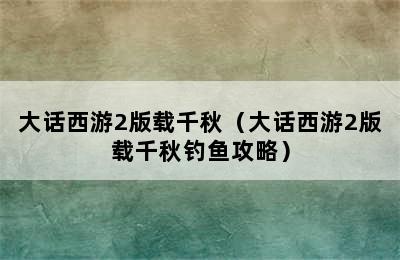 大话西游2版载千秋（大话西游2版载千秋钓鱼攻略）